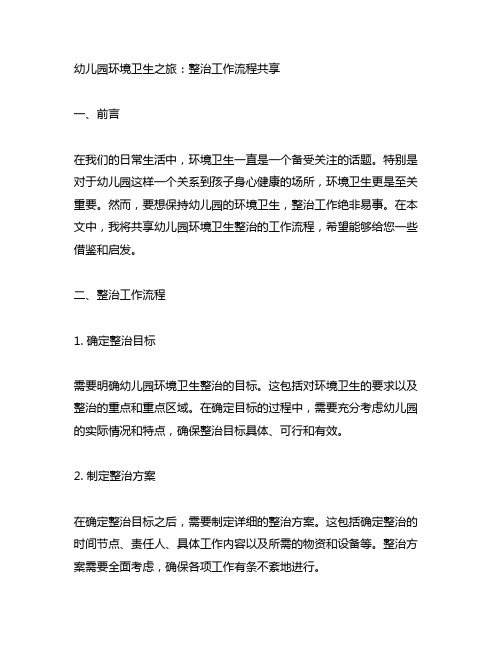 幼儿园环境卫生之旅：整治工作流程共享

一、前言

在我们的日常生活中，环境卫生一直是一个备受关注的话题。特别是对于幼儿园这样一个关系到孩子身心健康的场所，环境卫生更是至关重要。然而，要想保持幼儿园的环境卫生，整治工作绝非易事。在本文中，我将共享幼儿园环境卫生整治的工作流程，希望能够给您一些借鉴和启发。

二、整治工作流程

1. 确定整治目标

需要明确幼儿园环境卫生整治的目标。这包括对环境卫生的要求以及整治的重点和重点区域。在确定目标的过程中，需要充分考虑幼儿园的实际情况和特点，确保整治目标具体、可行和有效。

2. 制定整治方案

在确定整治目标之后，需要制定详细的整治方案。这包括确定整治的时间节点、责任人、具体工作内容以及所需的物资和设备等。整治方案需要全面考虑，确保各项工作有条不紊地进行。